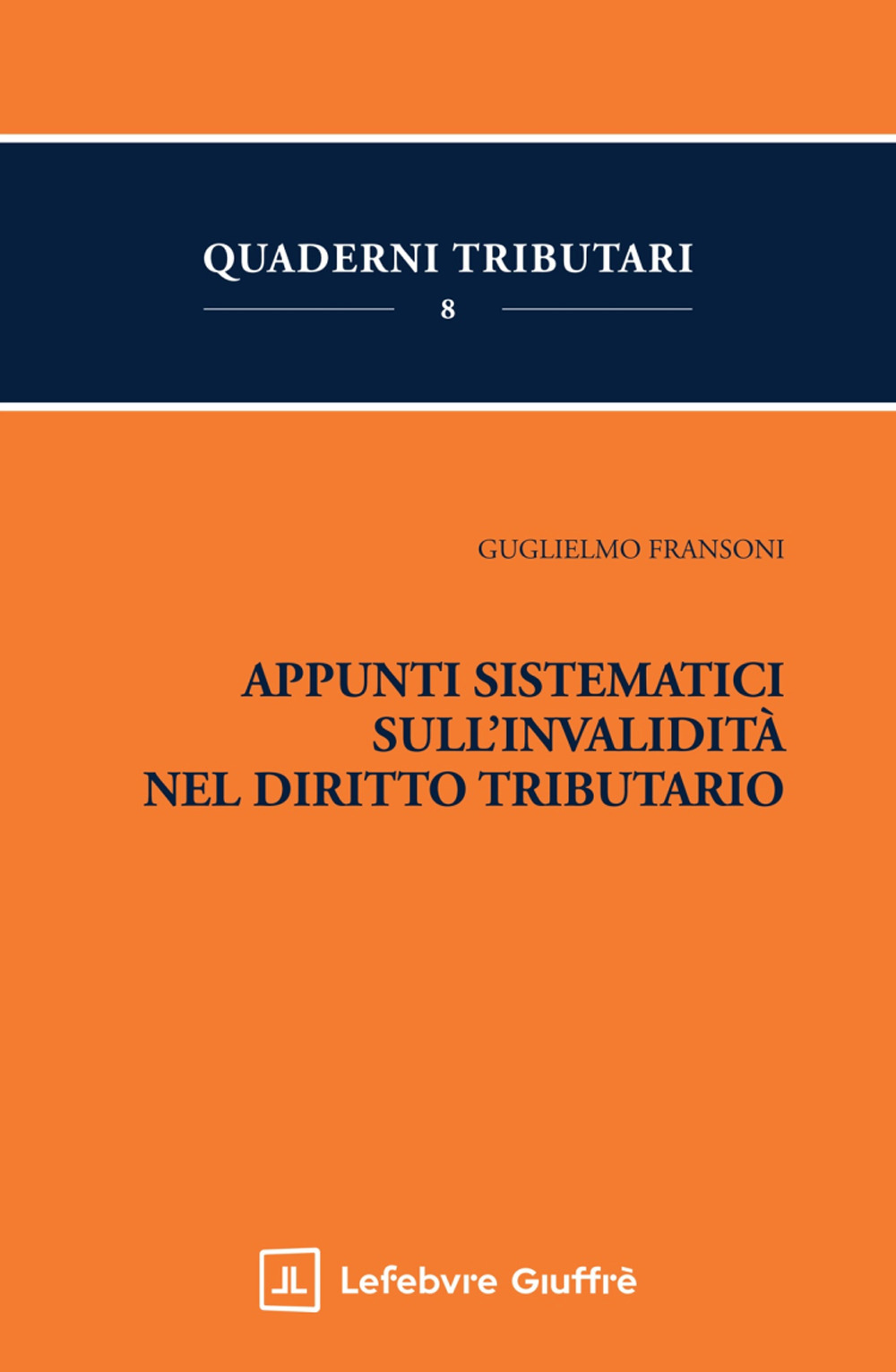 QUADERNI TRIBUTARI

8

GUGLIELMO FRANSONI

APPUNTI SISTEMATICI SULL'INVALIDITÀ NEL DIRITTO TRIBUTARIO

Lefebvre Giuffrè